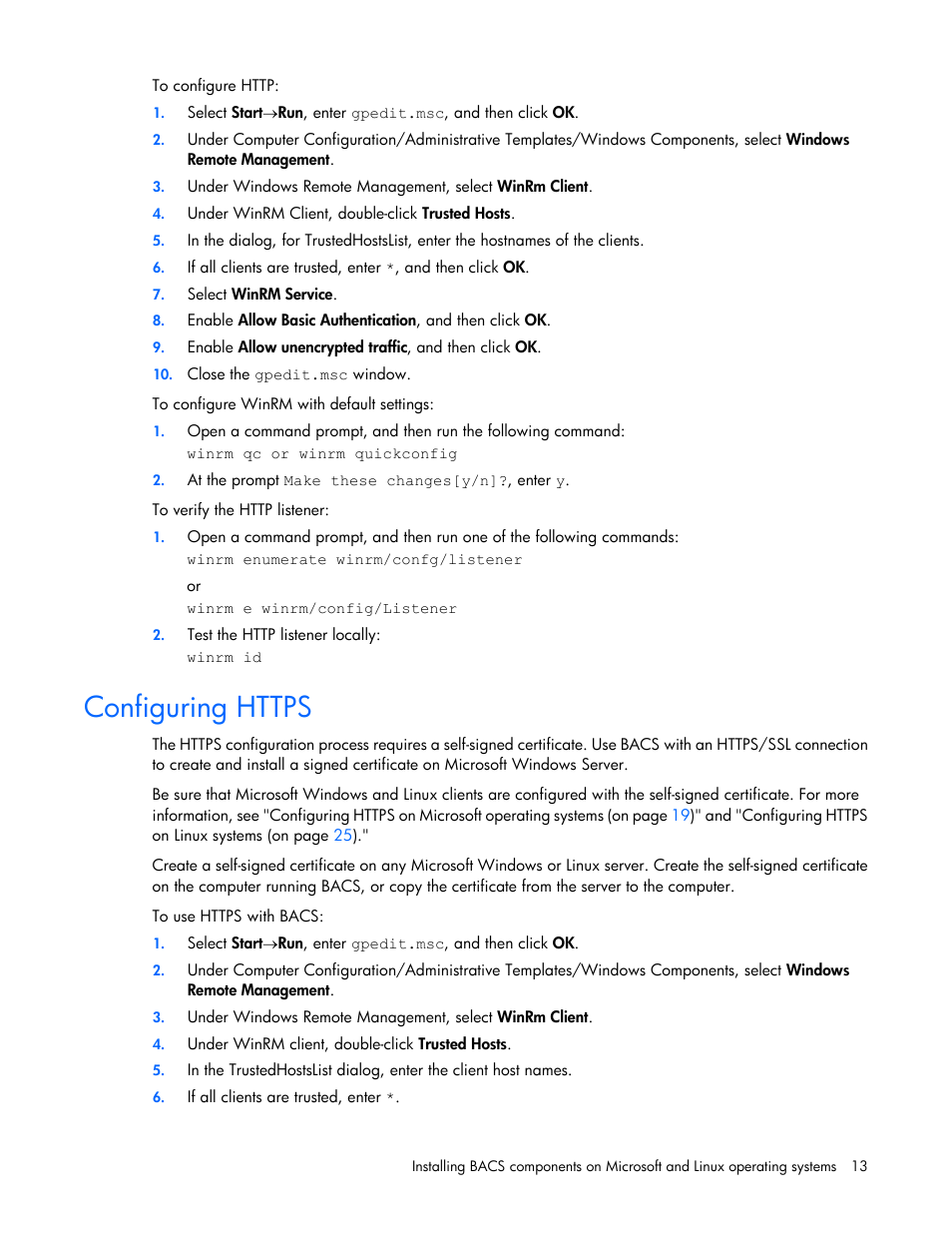 To configure HTTP:

1. Select Start→Run, enter gpedit.msc, and then click OK.
2. Under Computer Configuration/Administrative Templates/Windows Components, select Windows Remote Management.
3. Under Windows Remote Management, select WinRm Client.
4. Under WinRM Client, double-click Trusted Hosts.
5. In the dialog, for TrustedHostsList, enter the hostnames of the clients.
6. If all clients are trusted, enter *, and then click OK.
7. Select WinRM Service.
8. Enable Allow Basic Authentication, and then click OK.
9. Enable Allow unencrypted traffic, and then click OK.
10. Close the gpedit.msc window.

To configure WinRM with default settings:

1. Open a command prompt, and then run the following command:
winrm qc or winrm quickconfig
2. At the prompt Make these changes[y/n]?, enter y.

To verify the HTTP listener:

1. Open a command prompt, and then run one of the following commands:
winrm enumerate winrm/confg/listener
or
winrm e winrm/config/Listener
2. Test the HTTP listener locally:
winrm id

Configuring HTTPS

The HTTPS configuration process requires a self-signed certificate. Use BACS with an HTTPS/SSL connection to create and install a signed certificate on Microsoft Windows Server.

Be sure that Microsoft Windows and Linux clients are configured with the self-signed certificate. For more information, see "Configuring HTTPS on Microsoft operating systems (on page 19)" and "Configuring HTTPS on Linux systems (on page 25)."

Create a self-signed certificate on any Microsoft Windows or Linux server. Create the self-signed certificate on the computer running BACS, or copy the certificate from the server to the computer.

To use HTTPS with BACS:

1. Select Start→Run, enter gpedit.msc, and then click OK.
2. Under Computer Configuration/Administrative Templates/Windows Components, select Windows Remote Management.
3. Under Windows Remote Management, select WinRm Client.
4. Under WinRM client, double-click Trusted Hosts.
5. In the TrustedHostsList dialog, enter the client host names.
6. If all clients are trusted, enter *.

Installing BACS components on Microsoft and Linux operating systems 13